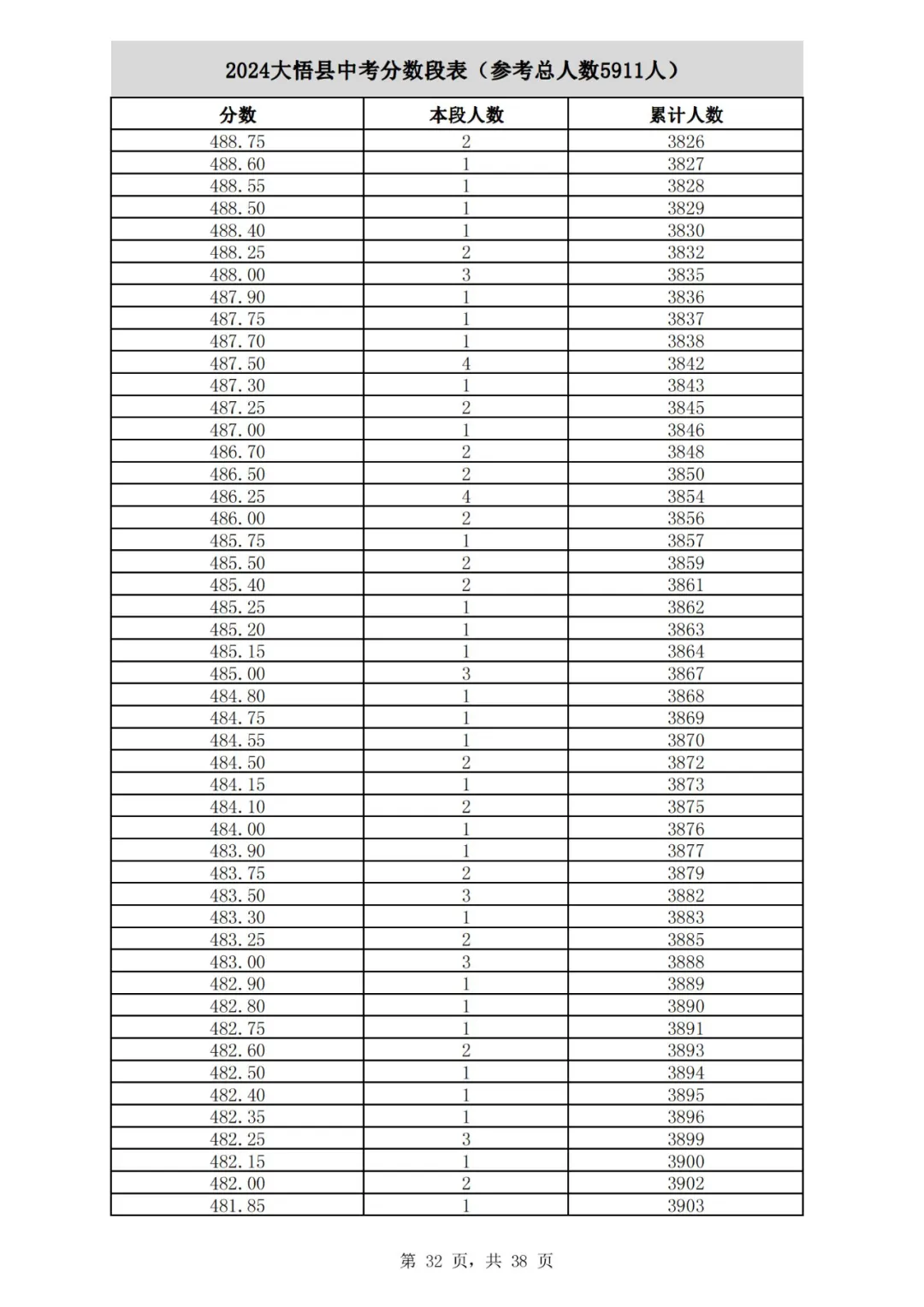 2024大悟县中考分数段表（参考总人数5911人）

| 分数 | 本段人数 | 累计人数 |
|---|---|---|
| 488.75 | 2 | 3826 |
| 488.60 | 1 | 3827 |
| 488.55 | 1 | 3828 |
| 488.50 | 1 | 3829 |
| 488.40 | 1 | 3830 |
| 488.25 | 2 | 3832 |
| 488.00 | 3 | 3835 |
| 487.90 | 1 | 3836 |
| 487.75 | 1 | 3837 |
| 487.70 | 1 | 3838 |
| 487.50 | 4 | 3842 |
| 487.30 | 1 | 3843 |
| 487.25 | 2 | 3845 |
| 487.00 | 1 | 3846 |
| 486.70 | 2 | 3848 |
| 486.50 | 2 | 3850 |
| 486.25 | 4 | 3854 |
| 486.00 | 2 | 3856 |
| 485.75 | 1 | 3857 |
| 485.50 | 2 | 3859 |
| 485.40 | 2 | 3861 |
| 485.25 | 1 | 3862 |
| 485.20 | 1 | 3863 |
| 485.15 | 1 | 3864 |
| 485.00 | 3 | 3867 |
| 484.80 | 1 | 3868 |
| 484.75 | 1 | 3869 |
| 484.55 | 1 | 3870 |
| 484.50 | 2 | 3872 |
| 484.15 | 1 | 3873 |
| 484.10 | 2 | 3875 |
| 484.00 | 1 | 3876 |
| 483.90 | 1 | 3877 |
| 483.75 | 2 | 3879 |
| 483.50 | 3 | 3882 |
| 483.30 | 1 | 3883 |
| 483.25 | 2 | 3885 |
| 483.00 | 3 | 3888 |
| 482.90 | 1 | 3889 |
| 482.80 | 1 | 3890 |
| 482.75 | 1 | 3891 |
| 482.60 | 2 | 3893 |
| 482.50 | 1 | 3894 |
| 482.40 | 1 | 3895 |
| 482.35 | 1 | 3896 |
| 482.25 | 3 | 3899 |
| 482.15 | 1 | 3900 |
| 482.00 | 2 | 3902 |
| 481.85 | 1 | 3903 |

第 32 页，共 38 页